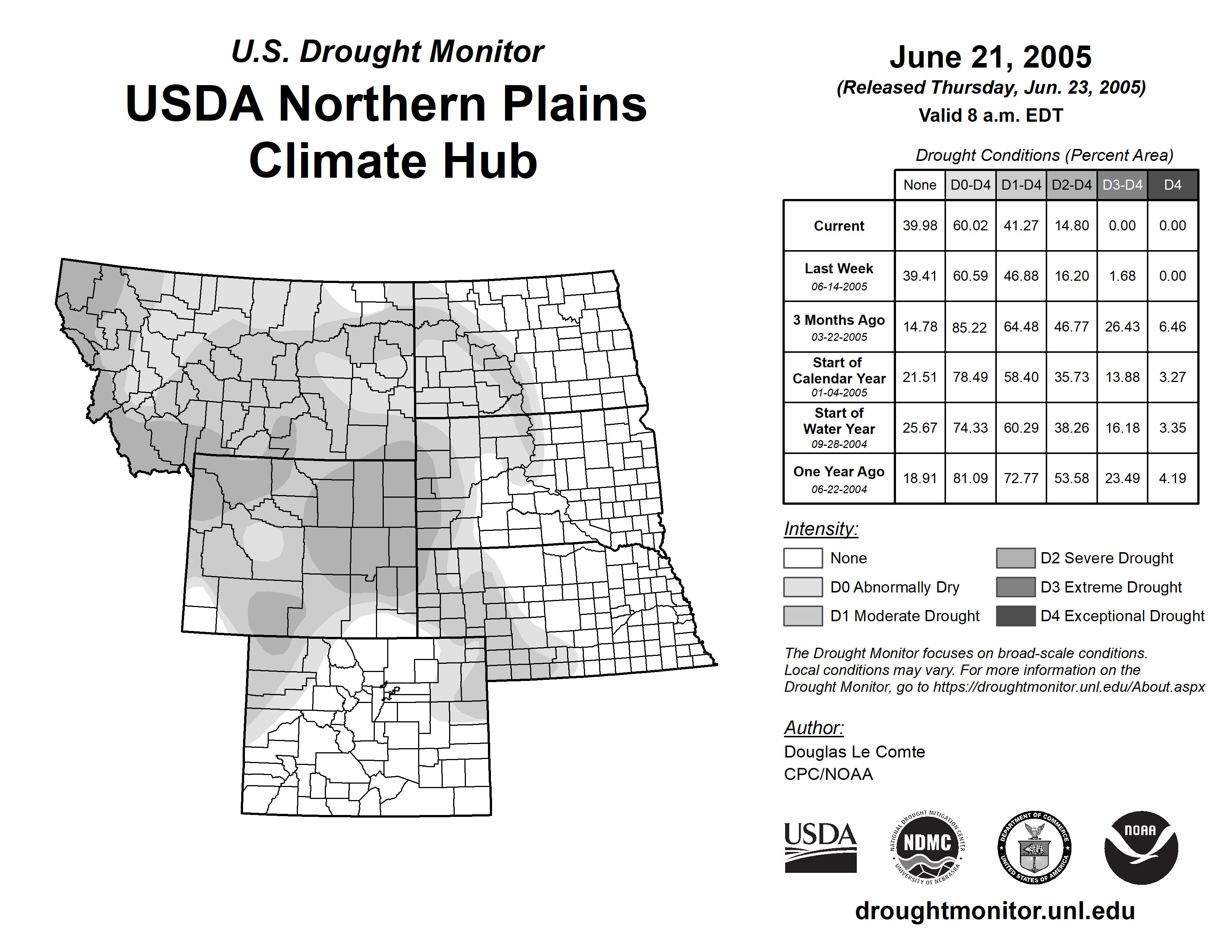 U.S. Drought Monitor

USDA Northern Plains Climate Hub

June 21, 2005

(Released Thursday, Jun. 23, 2005)

Valid 8 a.m. EDT

Drought Conditions (Percent Area)

| | None | D0-D4 | D1-D4 | D2-D4 | D3-D4 | D4 |
|---|---|---|---|---|---|---|
| Current | 39.98 | 60.02 | 41.27 | 14.80 | 0.00 | 0.00 |
| Last Week 06-14-2005 | 39.41 | 60.59 | 46.88 | 16.20 | 1.68 | 0.00 |
| 3 Months Ago 03-22-2005 | 14.78 | 85.22 | 64.48 | 46.77 | 26.43 | 6.46 |
| Start of Calendar Year 01-04-2005 | 21.51 | 78.49 | 58.40 | 35.73 | 13.88 | 3.27 |
| Start of Water Year 09-28-2004 | 25.67 | 74.33 | 60.29 | 38.26 | 16.18 | 3.35 |
| One Year Ago 06-22-2004 | 18.91 | 81.09 | 72.77 | 53.58 | 23.49 | 4.19 |

Intensity:

None

D0 Abnormally Dry

D1 Moderate Drought

D2 Severe Drought

D3 Extreme Drought

D4 Exceptional Drought

The Drought Monitor focuses on broad-scale conditions. Local conditions may vary. For more information on the Drought Monitor, go to https://droughtmonitor.unl.edu/About.aspx

Author:

Douglas Le Comte

CPC/NOAA

USDA

NATIONAL DROUGHT MITIGATION CENTER NDMC UNIVERSITY OF NEBRASKA

DEPARTMENT OF COMMERCE UNITED STATES OF AMERICA

NOAA

droughtmonitor.unl.edu